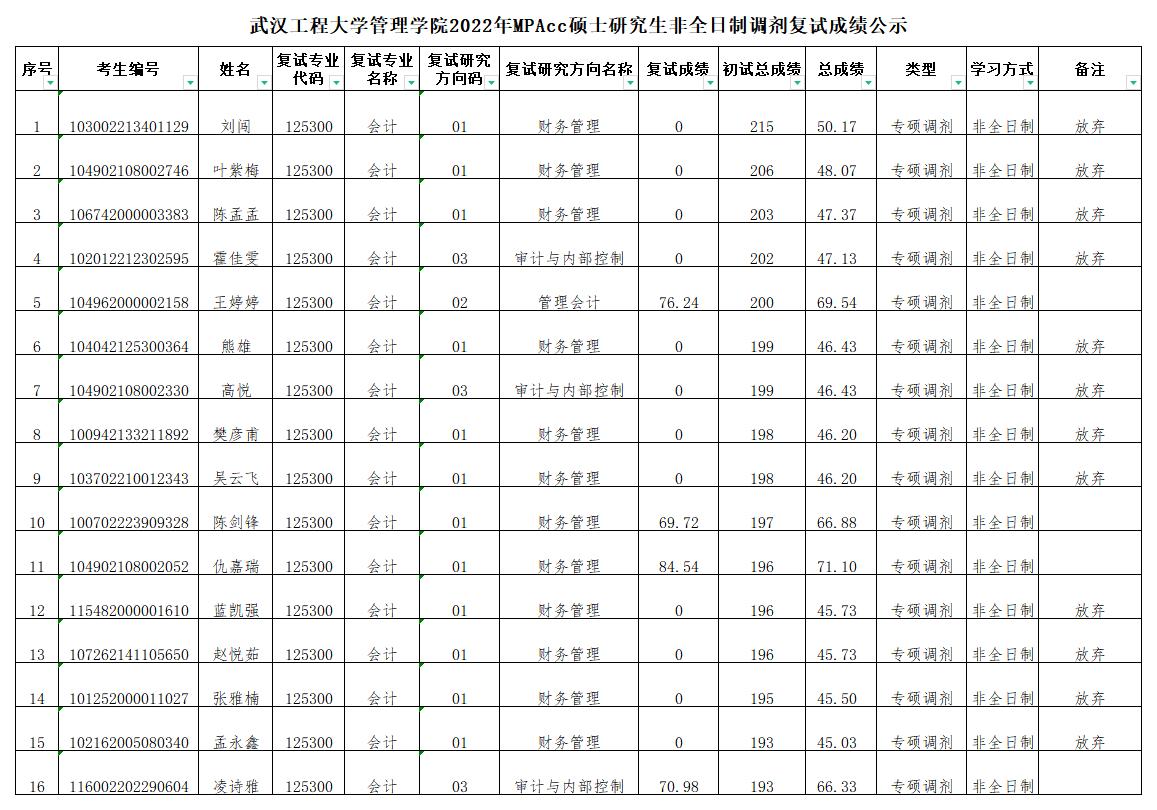 武汉工程大学管理学院2022年MPAcc硕士研究生非全日制调剂复试成绩公示

| 序号 | 考生编号 | 姓名 | 复试专业代码 | 复试专业名称 | 复试研究方向码 | 复试研究方向名称 | 复试成绩 | 初试总成绩 | 总成绩 | 类型 | 学习方式 | 备注 |
|---|---|---|---|---|---|---|---|---|---|---|---|---|
| 1 | 103002213401129 | 刘闯 | 125300 | 会计 | 01 | 财务管理 | 0 | 215 | 50.17 | 专硕调剂 | 非全日制 | 放弃 |
| 2 | 104902108002746 | 叶紫梅 | 125300 | 会计 | 01 | 财务管理 | 0 | 206 | 48.07 | 专硕调剂 | 非全日制 | 放弃 |
| 3 | 106742000003383 | 陈孟孟 | 125300 | 会计 | 01 | 财务管理 | 0 | 203 | 47.37 | 专硕调剂 | 非全日制 | 放弃 |
| 4 | 102012212302595 | 霍佳雯 | 125300 | 会计 | 03 | 审计与内部控制 | 0 | 202 | 47.13 | 专硕调剂 | 非全日制 | 放弃 |
| 5 | 104962000002158 | 王婷婷 | 125300 | 会计 | 02 | 管理会计 | 76.24 | 200 | 69.54 | 专硕调剂 | 非全日制 | |
| 6 | 104042125300364 | 熊雄 | 125300 | 会计 | 01 | 财务管理 | 0 | 199 | 46.43 | 专硕调剂 | 非全日制 | 放弃 |
| 7 | 104902108002330 | 高悦 | 125300 | 会计 | 03 | 审计与内部控制 | 0 | 199 | 46.43 | 专硕调剂 | 非全日制 | 放弃 |
| 8 | 100942133211892 | 樊彦甫 | 125300 | 会计 | 01 | 财务管理 | 0 | 198 | 46.20 | 专硕调剂 | 非全日制 | 放弃 |
| 9 | 103702210012343 | 吴云飞 | 125300 | 会计 | 01 | 财务管理 | 0 | 198 | 46.20 | 专硕调剂 | 非全日制 | 放弃 |
| 10 | 100702223909328 | 陈剑锋 | 125300 | 会计 | 01 | 财务管理 | 69.72 | 197 | 66.88 | 专硕调剂 | 非全日制 | |
| 11 | 104902108002052 | 仇嘉瑞 | 125300 | 会计 | 01 | 财务管理 | 84.54 | 196 | 71.10 | 专硕调剂 | 非全日制 | |
| 12 | 115482000001610 | 蓝凯强 | 125300 | 会计 | 01 | 财务管理 | 0 | 196 | 45.73 | 专硕调剂 | 非全日制 | 放弃 |
| 13 | 107262141105650 | 赵悦茹 | 125300 | 会计 | 01 | 财务管理 | 0 | 196 | 45.73 | 专硕调剂 | 非全日制 | 放弃 |
| 14 | 101252000011027 | 张雅楠 | 125300 | 会计 | 01 | 财务管理 | 0 | 195 | 45.50 | 专硕调剂 | 非全日制 | 放弃 |
| 15 | 102162005080340 | 孟永鑫 | 125300 | 会计 | 01 | 财务管理 | 0 | 193 | 45.03 | 专硕调剂 | 非全日制 | 放弃 |
| 16 | 116002202290604 | 凌诗雅 | 125300 | 会计 | 03 | 审计与内部控制 | 70.98 | 193 | 66.33 | 专硕调剂 | 非全日制 | |